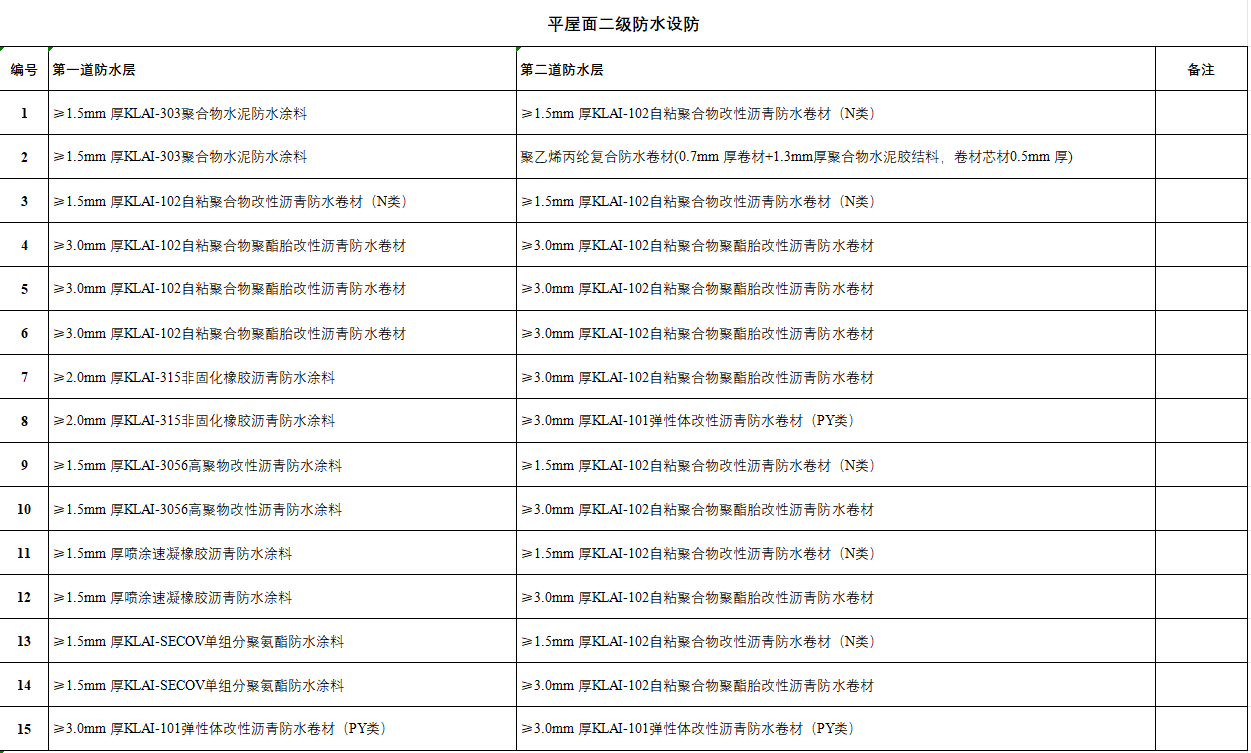 平屋面二级防水设防

| 编号 | 第一道防水层 | 第二道防水层 | 备注 |
|---|---|---|---|
| 1 | ≥1.5mm 厚KLAI-303聚合物水泥防水涂料 | ≥1.5mm 厚KLAI-102自粘聚合物改性沥青防水卷材（N类） | |
| 2 | ≥1.5mm 厚KLAI-303聚合物水泥防水涂料 | 聚乙烯丙纶复合防水卷材(0.7mm 厚卷材+1.3mm厚聚合物水泥胶结料，卷材芯材0.5mm 厚) | |
| 3 | ≥1.5mm 厚KLAI-102自粘聚合物改性沥青防水卷材（N类） | ≥1.5mm 厚KLAI-102自粘聚合物改性沥青防水卷材（N类） | |
| 4 | ≥3.0mm 厚KLAI-102自粘聚合物聚酯胎改性沥青防水卷材 | ≥3.0mm 厚KLAI-102自粘聚合物聚酯胎改性沥青防水卷材 | |
| 5 | ≥3.0mm 厚KLAI-102自粘聚合物聚酯胎改性沥青防水卷材 | ≥3.0mm 厚KLAI-102自粘聚合物聚酯胎改性沥青防水卷材 | |
| 6 | ≥3.0mm 厚KLAI-102自粘聚合物聚酯胎改性沥青防水卷材 | ≥3.0mm 厚KLAI-102自粘聚合物聚酯胎改性沥青防水卷材 | |
| 7 | ≥2.0mm 厚KLAI-315非固化橡胶沥青防水涂料 | ≥3.0mm 厚KLAI-102自粘聚合物聚酯胎改性沥青防水卷材 | |
| 8 | ≥2.0mm 厚KLAI-315非固化橡胶沥青防水涂料 | ≥3.0mm 厚KLAI-101弹性体改性沥青防水卷材（PY类） | |
| 9 | ≥1.5mm 厚KLAI-3056高聚物改性沥青防水涂料 | ≥1.5mm 厚KLAI-102自粘聚合物改性沥青防水卷材（N类） | |
| 10 | ≥1.5mm 厚KLAI-3056高聚物改性沥青防水涂料 | ≥3.0mm 厚KLAI-102自粘聚合物聚酯胎改性沥青防水卷材 | |
| 11 | ≥1.5mm 厚喷涂速凝橡胶沥青防水涂料 | ≥1.5mm 厚KLAI-102自粘聚合物改性沥青防水卷材（N类） | |
| 12 | ≥1.5mm 厚喷涂速凝橡胶沥青防水涂料 | ≥3.0mm 厚KLAI-102自粘聚合物聚酯胎改性沥青防水卷材 | |
| 13 | ≥1.5mm 厚KLAI-SECOV单组分聚氨酯防水涂料 | ≥1.5mm 厚KLAI-102自粘聚合物改性沥青防水卷材（N类） | |
| 14 | ≥1.5mm 厚KLAI-SECOV单组分聚氨酯防水涂料 | ≥3.0mm 厚KLAI-102自粘聚合物聚酯胎改性沥青防水卷材 | |
| 15 | ≥3.0mm 厚KLAI-101弹性体改性沥青防水卷材（PY类） | ≥3.0mm 厚KLAI-101弹性体改性沥青防水卷材（PY类） | |